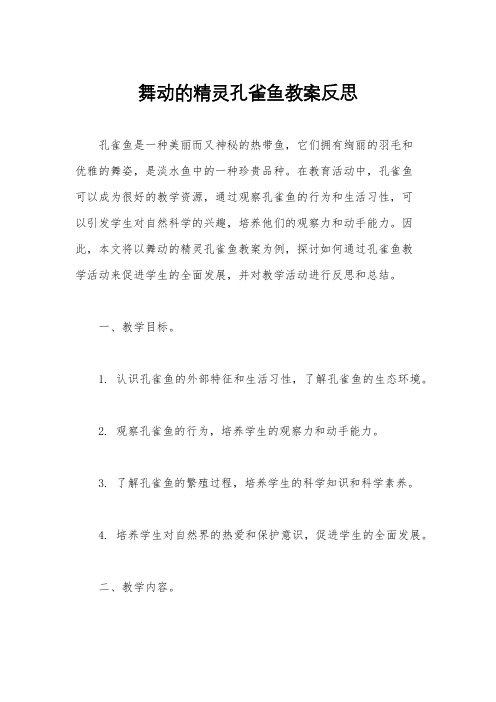 舞动的精灵孔雀鱼教案反思

孔雀鱼是一种美丽而又神秘的热带鱼，它们拥有绚丽的羽毛和优雅的舞姿，是淡水鱼中的一种珍贵品种。在教育活动中，孔雀鱼可以成为很好的教学资源，通过观察孔雀鱼的行为和生活习性，可以引发学生对自然科学的兴趣，培养他们的观察力和动手能力。因此，本文将以舞动的精灵孔雀鱼教案为例，探讨如何通过孔雀鱼教学活动来促进学生的全面发展，并对教学活动进行反思和总结。

一、教学目标。

1. 认识孔雀鱼的外部特征和生活习性，了解孔雀鱼的生态环境。

2. 观察孔雀鱼的行为，培养学生的观察力和动手能力。

3. 了解孔雀鱼的繁殖过程，培养学生的科学知识和科学素养。

4. 培养学生对自然界的热爱和保护意识，促进学生的全面发展。

二、教学内容。